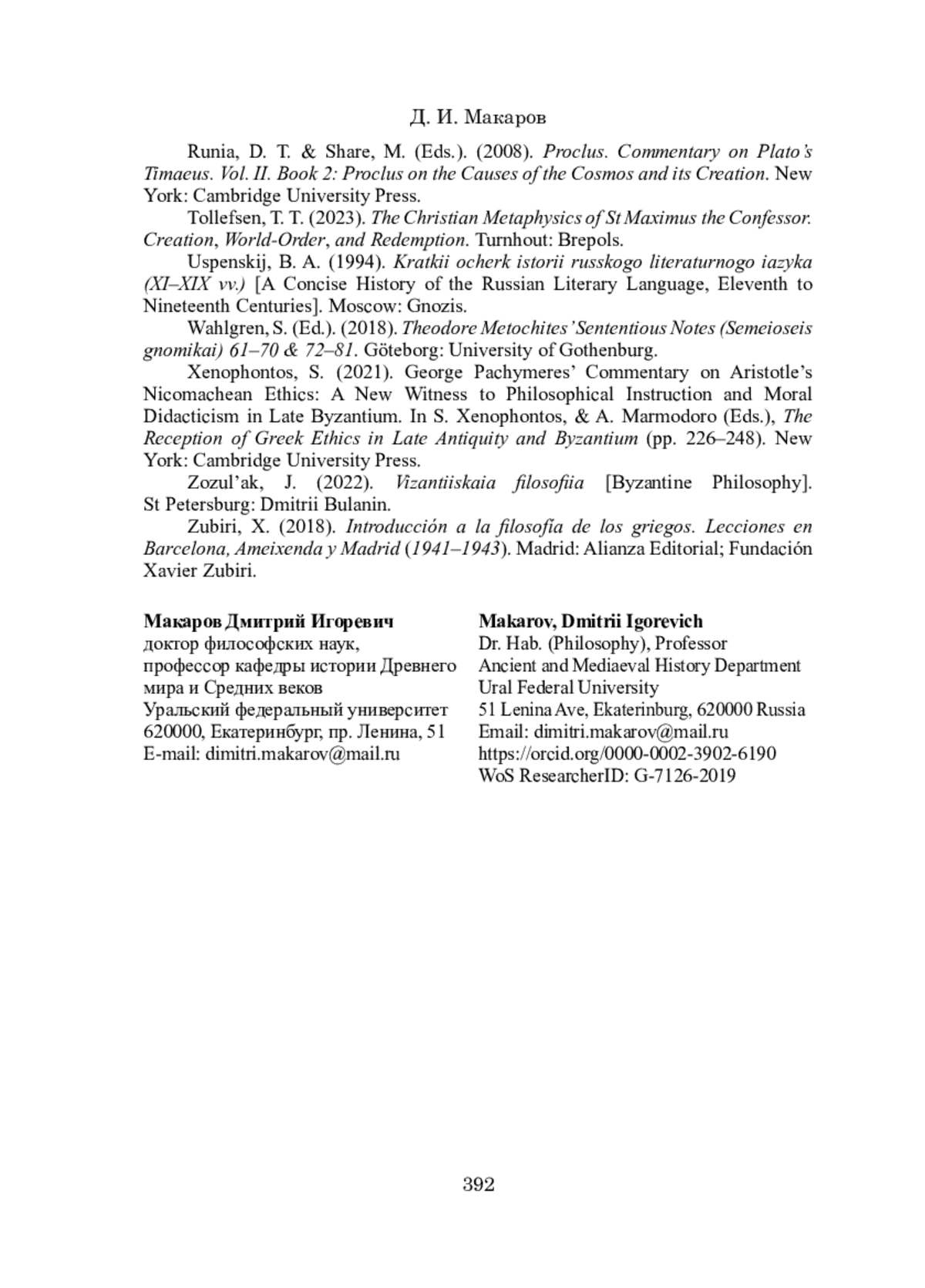 Д. И. Макаров

Runia, D. T. & Share, M. (Eds.). (2008). Proclus. Commentary on Plato's Timaeus. Vol. II. Book 2: Proclus on the Causes of the Cosmos and its Creation. New York: Cambridge University Press.

Tollefsen, T. T. (2023). The Christian Metaphysics of St Maximus the Confessor. Creation, World-Order, and Redemption. Turnhout: Brepols.

Uspenskij, B. A. (1994). Kratkii ocherk istorii russkogo literaturnogo iazyka (XI–XIX vv.) [A Concise History of the Russian Literary Language, Eleventh to Nineteenth Centuries]. Moscow: Gnozis.

Wahlgren, S. (Ed.). (2018). Theodore Metochites' Sententious Notes (Semeioseis gnomikai) 61–70 & 72–81. Göteborg: University of Gothenburg.

Xenophontos, S. (2021). George Pachymeres' Commentary on Aristotle's Nicomachean Ethics: A New Witness to Philosophical Instruction and Moral Didacticism in Late Byzantium. In S. Xenophontos, & A. Marmodoro (Eds.), The Reception of Greek Ethics in Late Antiquity and Byzantium (pp. 226–248). New York: Cambridge University Press.

Zozul'ak, J. (2022). Vizantiiskaia filosofiia [Byzantine Philosophy]. St Petersburg: Dmitrii Bulanin.

Zubiri, X. (2018). Introducción a la filosofía de los griegos. Lecciones en Barcelona, Ameixenda y Madrid (1941–1943). Madrid: Alianza Editorial; Fundación Xavier Zubiri.

Макаров Дмитрий Игоревич
доктор философских наук,
профессор кафедры истории Древнего мира и Средних веков
Уральский федеральный университет
620000, Екатеринбург, пр. Ленина, 51
E-mail: dimitri.makarov@mail.ru

Makarov, Dmitrii Igorevich
Dr. Hab. (Philosophy), Professor
Ancient and Mediaeval History Department
Ural Federal University
51 Lenina Ave, Ekaterinburg, 620000 Russia
Email: dimitri.makarov@mail.ru
https://orcid.org/0000-0002-3902-6190
WoS ResearcherID: G-7126-2019

392